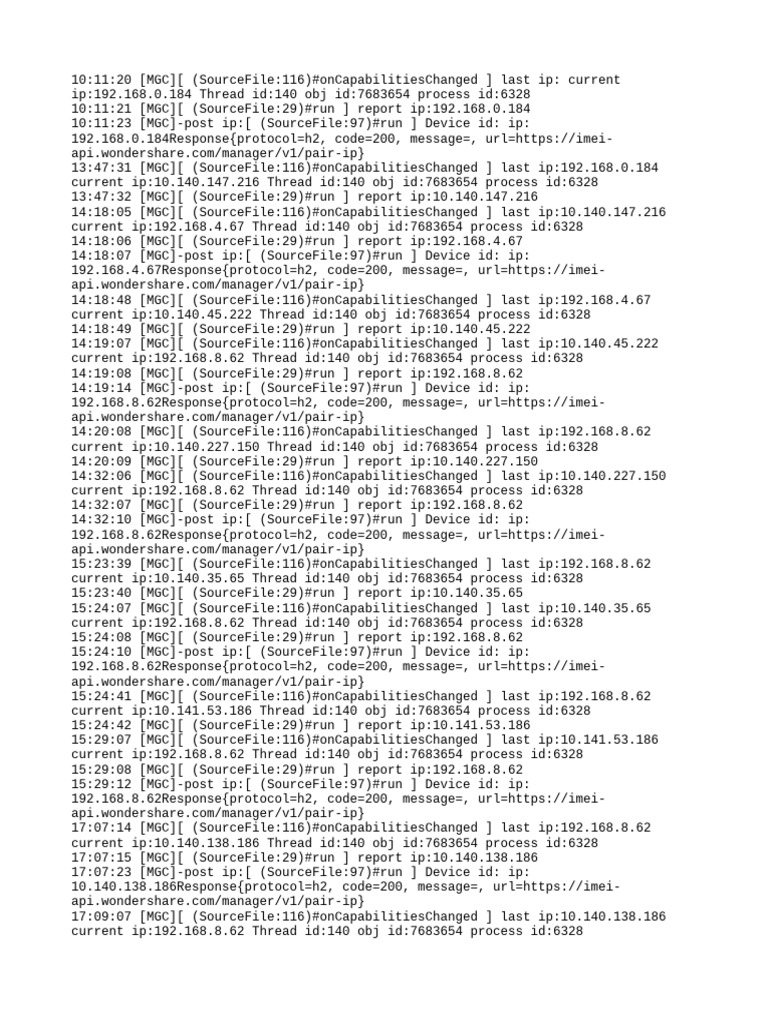 10:11:20 [MGC][ (SourceFile:116)#onCapabilitiesChanged ] last ip: current ip:192.168.0.184 Thread id:140 obj id:7683654 process id:6328
10:11:21 [MGC][ (SourceFile:29)#run ] report ip:192.168.0.184
10:11:23 [MGC]-post ip:[ (SourceFile:97)#run ] Device id: ip: 192.168.0.184Response{protocol=h2, code=200, message=, url=https://imei-api.wondershare.com/manager/v1/pair-ip}
13:47:31 [MGC][ (SourceFile:116)#onCapabilitiesChanged ] last ip:192.168.0.184 current ip:10.140.147.216 Thread id:140 obj id:7683654 process id:6328
13:47:32 [MGC][ (SourceFile:29)#run ] report ip:10.140.147.216
14:18:05 [MGC][ (SourceFile:116)#onCapabilitiesChanged ] last ip:10.140.147.216 current ip:192.168.4.67 Thread id:140 obj id:7683654 process id:6328
14:18:06 [MGC][ (SourceFile:29)#run ] report ip:192.168.4.67
14:18:07 [MGC]-post ip:[ (SourceFile:97)#run ] Device id: ip: 192.168.4.67Response{protocol=h2, code=200, message=, url=https://imei-api.wondershare.com/manager/v1/pair-ip}
14:18:48 [MGC][ (SourceFile:116)#onCapabilitiesChanged ] last ip:192.168.4.67 current ip:10.140.45.222 Thread id:140 obj id:7683654 process id:6328
14:18:49 [MGC][ (SourceFile:29)#run ] report ip:10.140.45.222
14:19:07 [MGC][ (SourceFile:116)#onCapabilitiesChanged ] last ip:10.140.45.222 current ip:192.168.8.62 Thread id:140 obj id:7683654 process id:6328
14:19:08 [MGC][ (SourceFile:29)#run ] report ip:192.168.8.62
14:19:14 [MGC]-post ip:[ (SourceFile:97)#run ] Device id: ip: 192.168.8.62Response{protocol=h2, code=200, message=, url=https://imei-api.wondershare.com/manager/v1/pair-ip}
14:20:08 [MGC][ (SourceFile:116)#onCapabilitiesChanged ] last ip:192.168.8.62 current ip:10.140.227.150 Thread id:140 obj id:7683654 process id:6328
14:20:09 [MGC][ (SourceFile:29)#run ] report ip:10.140.227.150
14:32:06 [MGC][ (SourceFile:116)#onCapabilitiesChanged ] last ip:10.140.227.150 current ip:192.168.8.62 Thread id:140 obj id:7683654 process id:6328
14:32:07 [MGC][ (SourceFile:29)#run ] report ip:192.168.8.62
14:32:10 [MGC]-post ip:[ (SourceFile:97)#run ] Device id: ip: 192.168.8.62Response{protocol=h2, code=200, message=, url=https://imei-api.wondershare.com/manager/v1/pair-ip}
15:23:39 [MGC][ (SourceFile:116)#onCapabilitiesChanged ] last ip:192.168.8.62 current ip:10.140.35.65 Thread id:140 obj id:7683654 process id:6328
15:23:40 [MGC][ (SourceFile:29)#run ] report ip:10.140.35.65
15:24:07 [MGC][ (SourceFile:116)#onCapabilitiesChanged ] last ip:10.140.35.65 current ip:192.168.8.62 Thread id:140 obj id:7683654 process id:6328
15:24:08 [MGC][ (SourceFile:29)#run ] report ip:192.168.8.62
15:24:10 [MGC]-post ip:[ (SourceFile:97)#run ] Device id: ip: 192.168.8.62Response{protocol=h2, code=200, message=, url=https://imei-api.wondershare.com/manager/v1/pair-ip}
15:24:41 [MGC][ (SourceFile:116)#onCapabilitiesChanged ] last ip:192.168.8.62 current ip:10.141.53.186 Thread id:140 obj id:7683654 process id:6328
15:24:42 [MGC][ (SourceFile:29)#run ] report ip:10.141.53.186
15:29:07 [MGC][ (SourceFile:116)#onCapabilitiesChanged ] last ip:10.141.53.186 current ip:192.168.8.62 Thread id:140 obj id:7683654 process id:6328
15:29:08 [MGC][ (SourceFile:29)#run ] report ip:192.168.8.62
15:29:12 [MGC]-post ip:[ (SourceFile:97)#run ] Device id: ip: 192.168.8.62Response{protocol=h2, code=200, message=, url=https://imei-api.wondershare.com/manager/v1/pair-ip}
17:07:14 [MGC][ (SourceFile:116)#onCapabilitiesChanged ] last ip:192.168.8.62 current ip:10.140.138.186 Thread id:140 obj id:7683654 process id:6328
17:07:15 [MGC][ (SourceFile:29)#run ] report ip:10.140.138.186
17:07:23 [MGC]-post ip:[ (SourceFile:97)#run ] Device id: ip: 10.140.138.186Response{protocol=h2, code=200, message=, url=https://imei-api.wondershare.com/manager/v1/pair-ip}
17:09:07 [MGC][ (SourceFile:116)#onCapabilitiesChanged ] last ip:10.140.138.186 current ip:192.168.8.62 Thread id:140 obj id:7683654 process id:6328